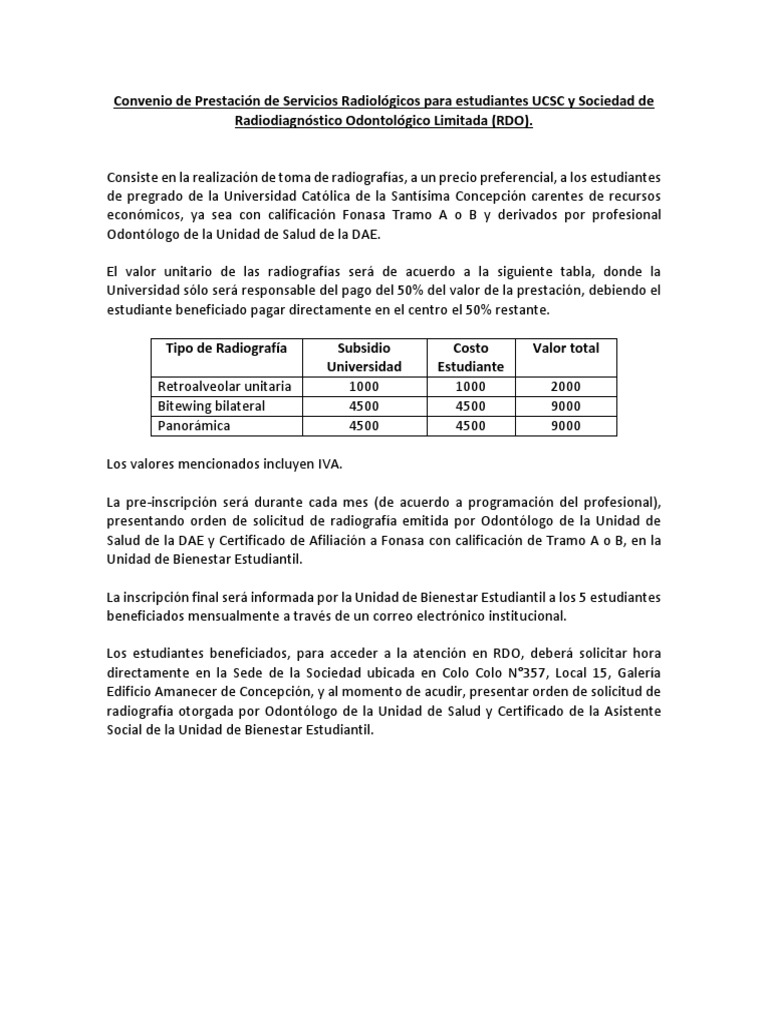 Convenio de Prestación de Servicios Radiológicos para estudiantes UCSC y Sociedad de Radiodiagnóstico Odontológico Limitada (RDO).

Consiste en la realización de toma de radiografías, a un precio preferencial, a los estudiantes de pregrado de la Universidad Católica de la Santísima Concepción carentes de recursos económicos, ya sea con calificación Fonasa Tramo A o B y derivados por profesional Odontólogo de la Unidad de Salud de la DAE.

El valor unitario de las radiografías será de acuerdo a la siguiente tabla, donde la Universidad sólo será responsable del pago del 50% del valor de la prestación, debiendo el estudiante beneficiado pagar directamente en el centro el 50% restante.

| Tipo de Radiografía | Subsidio Universidad | Costo Estudiante | Valor total |
|---|---|---|---|
| Retroalveolar unitaria | 1000 | 1000 | 2000 |
| Bitewing bilateral | 4500 | 4500 | 9000 |
| Panorámica | 4500 | 4500 | 9000 |

Los valores mencionados incluyen IVA.

La pre-inscripción será durante cada mes (de acuerdo a programación del profesional), presentando orden de solicitud de radiografía emitida por Odontólogo de la Unidad de Salud de la DAE y Certificado de Afiliación a Fonasa con calificación de Tramo A o B, en la Unidad de Bienestar Estudiantil.

La inscripción final será informada por la Unidad de Bienestar Estudiantil a los 5 estudiantes beneficiados mensualmente a través de un correo electrónico institucional.

Los estudiantes beneficiados, para acceder a la atención en RDO, deberá solicitar hora directamente en la Sede de la Sociedad ubicada en Colo Colo N°357, Local 15, Galería Edificio Amanecer de Concepción, y al momento de acudir, presentar orden de solicitud de radiografía otorgada por Odontólogo de la Unidad de Salud y Certificado de la Asistente Social de la Unidad de Bienestar Estudiantil.